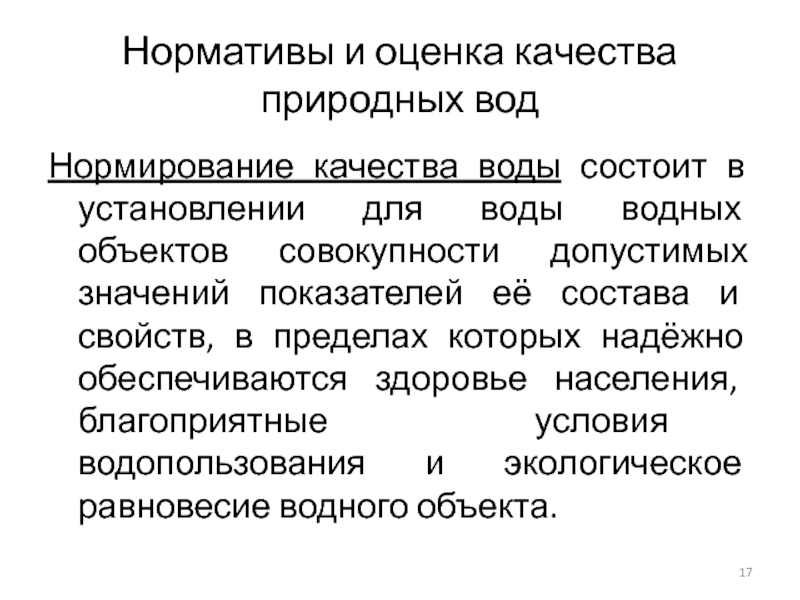 Нормативы и оценка качества природных вод

Нормирование качества воды состоит в установлении для воды водных объектов совокупности допустимых значений показателей её состава и свойств, в пределах которых надёжно обеспечиваются здоровье населения, благоприятные условия водопользования и экологическое равновесие водного объекта.

17